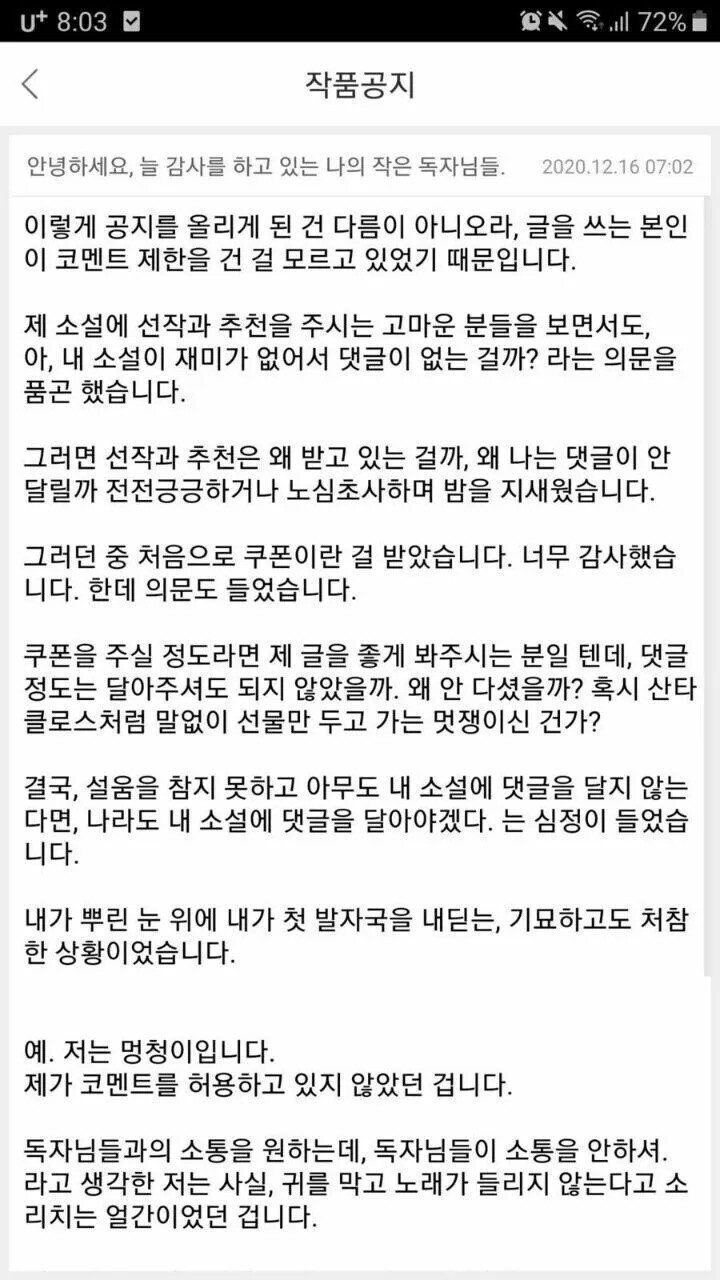 U+ 8:03 72%

작품공지

안녕하세요, 늘 감사를 하고 있는 나의 작은 독자님들. 2020.12.16 07:02

이렇게 공지를 올리게 된 건 다름이 아니오라, 글을 쓰는 본인이 코멘트 제한을 건 걸 모르고 있었기 때문입니다.

제 소설에 선작과 추천을 주시는 고마운 분들을 보면서도, 아, 내 소설이 재미가 없어서 댓글이 없는 걸까? 라는 의문을 품곤 했습니다.

그러면 선작과 추천은 왜 받고 있는 걸까, 왜 나는 댓글이 안 달릴까 전전긍긍하거나 노심초사하며 밤을 지새웠습니다.

그러던 중 처음으로 쿠폰이란 걸 받았습니다. 너무 감사했습니다. 한데 의문도 들었습니다.

쿠폰을 주실 정도라면 제 글을 좋게 봐주시는 분일 텐데, 댓글 정도는 달아주셔도 되지 않았을까. 왜 안 다셨을까? 혹시 산타클로스처럼 말없이 선물만 두고 가는 멋쟁이신 건가?

결국, 설움을 참지 못하고 아무도 내 소설에 댓글을 달지 않는다면, 나라도 내 소설에 댓글을 달아야겠다. 는 심정이 들었습니다.

내가 뿌린 눈 위에 내가 첫 발자국을 내딛는, 기묘하고도 처참한 상황이었습니다.

예. 저는 멍청이입니다.
제가 코멘트를 허용하고 있지 않았던 겁니다.

독자님들과의 소통을 원하는데, 독자님들이 소통을 안하셔. 라고 생각한 저는 사실, 귀를 막고 노래가 들리지 않는다고 소리치는 얼간이었던 겁니다.